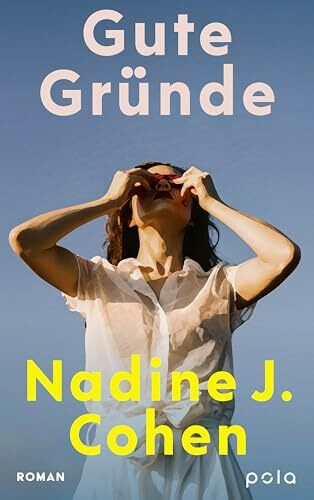 Gute Gründe

Nadine J. Cohen

ROMAN

pola